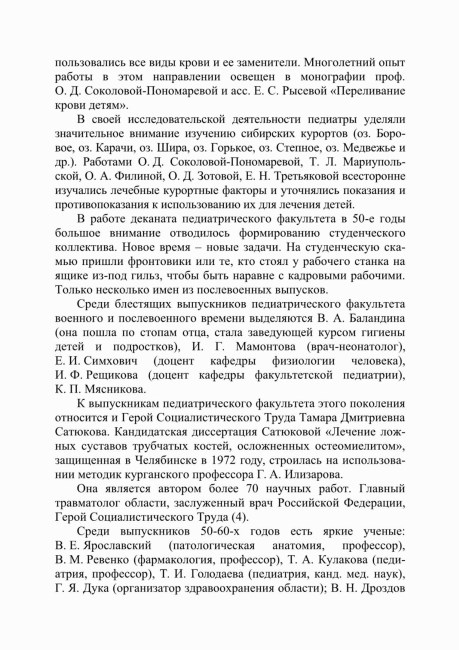 пользовались все виды крови и ее заменители. Многолетний опыт работы в этом направлении освещен в монографии проф. О. Д. Соколовой-Пономаревой и асс. Е. С. Рысевой «Переливание крови детям».

В своей исследовательской деятельности педиатры уделяли значительное внимание изучению сибирских курортов (оз. Боровое, оз. Карачи, оз. Шира, оз. Горькое, оз. Степное, оз. Медвежье и др.). Работами О. Д. Соколовой-Пономаревой, Т. Л. Мариупольской, О. А. Филиной, О. Д. Зотовой, Е. Н. Третьяковой всесторонне изучались лечебные курортные факторы и уточнялись показания и противопоказания к использованию их для лечения детей.

В работе деканата педиатрического факультета в 50-е годы большое внимание отводилось формированию студенческого коллектива. Новое время – новые задачи. На студенческую скамью пришли фронтовики или те, кто стоял у рабочего станка на ящике из-под гильз, чтобы быть наравне с кадровыми рабочими. Только несколько имен из послевоенных выпусков.

Среди блестящих выпускников педиатрического факультета военного и послевоенного времени выделяются В. А. Баландина (она пошла по стопам отца, стала заведующей курсом гигиены детей и подростков), И. Г. Мамонтова (врач-неонатолог), Е. И. Симхович (доцент кафедры физиологии человека), И. Ф. Рещикова (доцент кафедры факультетской педиатрии), К. П. Мясникова.

К выпускникам педиатрического факультета этого поколения относится и Герой Социалистического Труда Тамара Дмитриевна Сатюкова. Кандидатская диссертация Сатюковой «Лечение ложных суставов трубчатых костей, осложненных остеомиелитом», защищенная в Челябинске в 1972 году, строилась на использовании методик курганского профессора Г. А. Илизарова.

Она является автором более 70 научных работ. Главный травматолог области, заслуженный врач Российской Федерации, Герой Социалистического Труда (4).

Среди выпускников 50-60-х годов есть яркие ученые: В. Е. Ярославский (патологическая анатомия, профессор), В. М. Ревенко (фармакология, профессор), Т. А. Кулакова (педиатрия, профессор), Т. И. Голодаева (педиатрия, канд. мед. наук), Г. Я. Дука (организатор здравоохранения области); В. Н. Дроздов